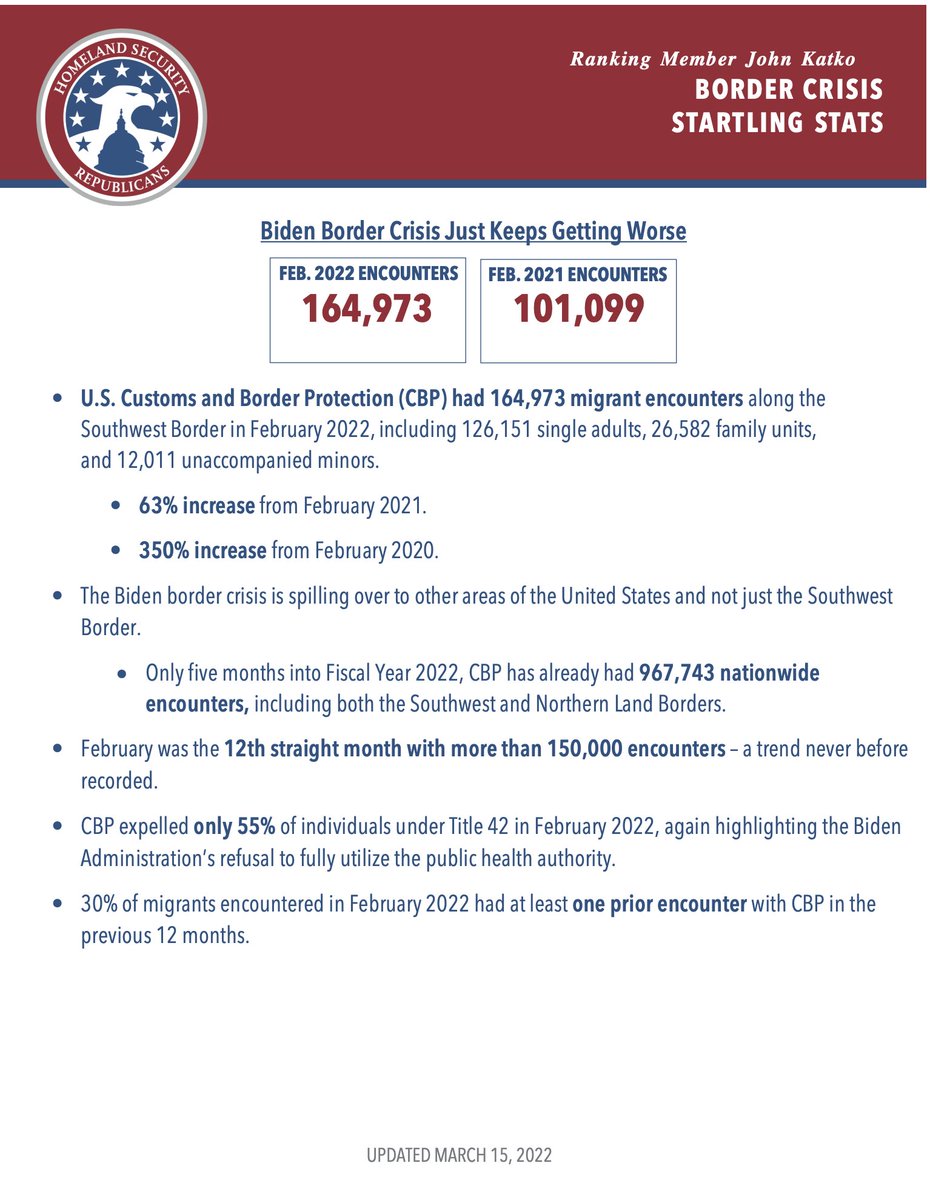 HOMELAND SECURITY
REPUBLICANS

Ranking Member John Katko
BORDER CRISIS
STARTLING STATS

Biden Border Crisis Just Keeps Getting Worse

FEB. 2022 ENCOUNTERS
164,973

FEB. 2021 ENCOUNTERS
101,099

• U.S. Customs and Border Protection (CBP) had 164,973 migrant encounters along the Southwest Border in February 2022, including 126,151 single adults, 26,582 family units, and 12,011 unaccompanied minors.

• 63% increase from February 2021.

• 350% increase from February 2020.

• The Biden border crisis is spilling over to other areas of the United States and not just the Southwest Border.

• Only five months into Fiscal Year 2022, CBP has already had 967,743 nationwide encounters, including both the Southwest and Northern Land Borders.

• February was the 12th straight month with more than 150,000 encounters – a trend never before recorded.

• CBP expelled only 55% of individuals under Title 42 in February 2022, again highlighting the Biden Administration's refusal to fully utilize the public health authority.

• 30% of migrants encountered in February 2022 had at least one prior encounter with CBP in the previous 12 months.

UPDATED MARCH 15, 2022